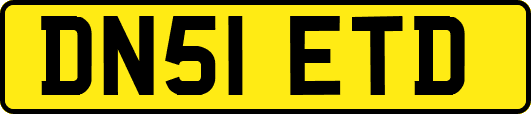 DN51 ETD